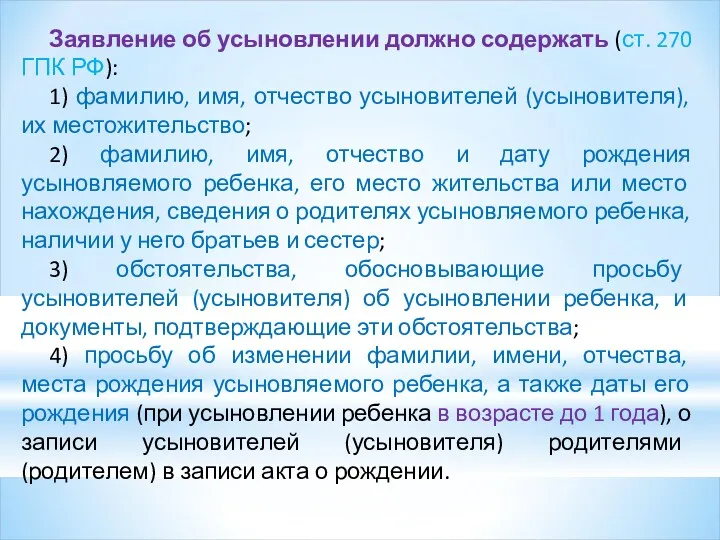 Заявление об усыновлении должно содержать (ст. 270 ГПК РФ):

1) фамилию, имя, отчество усыновителей (усыновителя), их местожительство;

2) фамилию, имя, отчество и дату рождения усыновляемого ребенка, его место жительства или место нахождения, сведения о родителях усыновляемого ребенка, наличии у него братьев и сестер;

3) обстоятельства, обосновывающие просьбу усыновителей (усыновителя) об усыновлении ребенка, и документы, подтверждающие эти обстоятельства;

4) просьбу об изменении фамилии, имени, отчества, места рождения усыновляемого ребенка, а также даты его рождения (при усыновлении ребенка в возрасте до 1 года), о записи усыновителей (усыновителя) родителями (родителем) в записи акта о рождении.